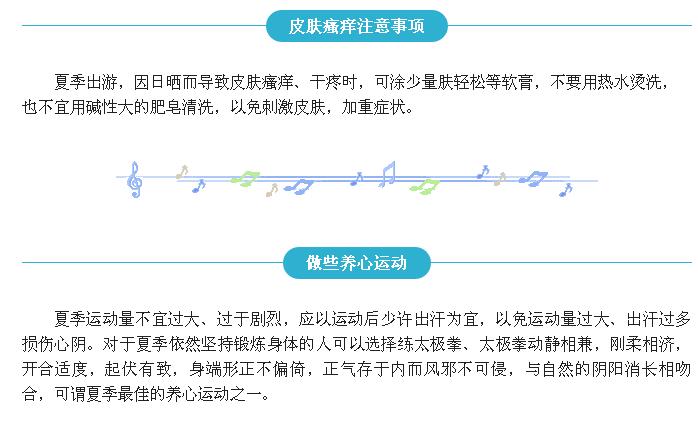 皮肤瘙痒注意事项

夏季出游，因日晒而导致皮肤瘙痒、干疼时，可涂少量肤轻松等软膏，不要用热水烫洗，也不宜用碱性大的肥皂清洗，以免刺激皮肤，加重症状。

做些养心运动

夏季运动量不宜过大、过于剧烈，应以运动后少许出汗为宜，以免运动量过大、出汗过多损伤心阴。对于夏季依然坚持锻炼身体的人可以选择练太极拳、太极拳动静相兼，刚柔相济，开合适度，起伏有致，身端形正不偏倚，正气存于内而风邪不可侵，与自然的阴阳消长相吻合，可谓夏季最佳的养心运动之一。